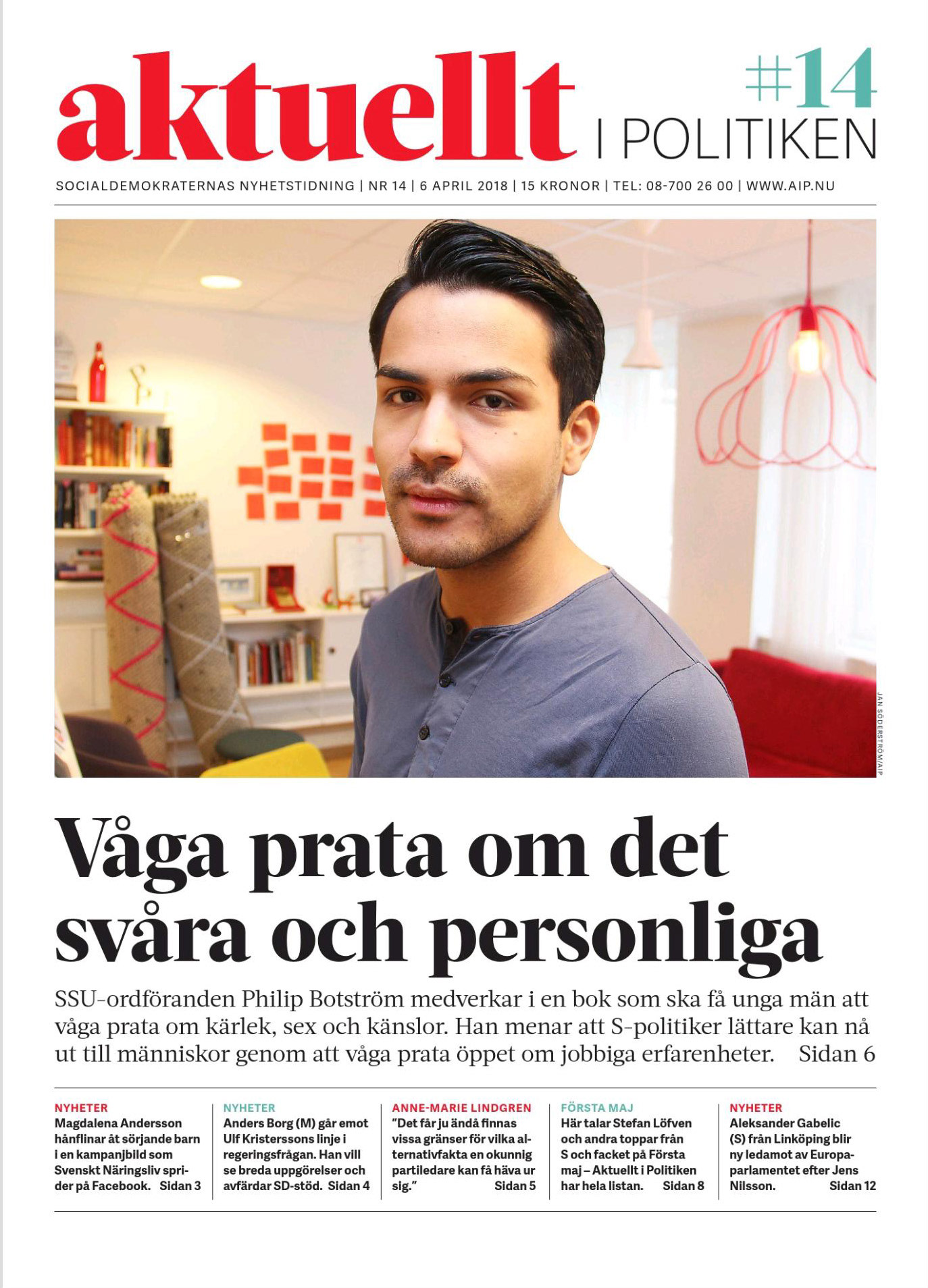 aktuellt #14 I POLITIKEN

SOCIALDEMOKRATERNAS NYHETSTIDNING | NR 14 | 6 APRIL 2018 | 15 KRONOR | TEL: 08-700 26 00 | WWW.AIP.NU

JAN SÖDERSTRÖM/AIP

Våga prata om det svåra och personliga

SSU-ordföranden Philip Botström medverkar i en bok som ska få unga män att våga prata om kärlek, sex och känslor. Han menar att S-politiker lättare kan nå ut till människor genom att våga prata öppet om jobbiga erfarenheter. Sidan 6

NYHETER
Magdalena Andersson hånflinar åt sörjande barn i en kampanjbild som Svenskt Näringsliv sprider på Facebook. Sidan 3

NYHETER
Anders Borg (M) går emot Ulf Kristerssons linje i regeringsfrågan. Han vill se breda uppgörelser och avfärdar SD-stöd. Sidan 4

ANNE-MARIE LINDGREN
"Det får ju ändå finnas vissa gränser för vilka alternativfakta en okunnig partiledare kan få häva ur sig." Sidan 5

FÖRSTA MAJ
Här talar Stefan Löfven och andra toppar från S och facket på Första maj – Aktuellt i Politiken har hela listan. Sidan 8

NYHETER
Aleksander Gabelic (S) från Linköping blir ny ledamot av Europaparlamentet efter Jens Nilsson. Sidan 12